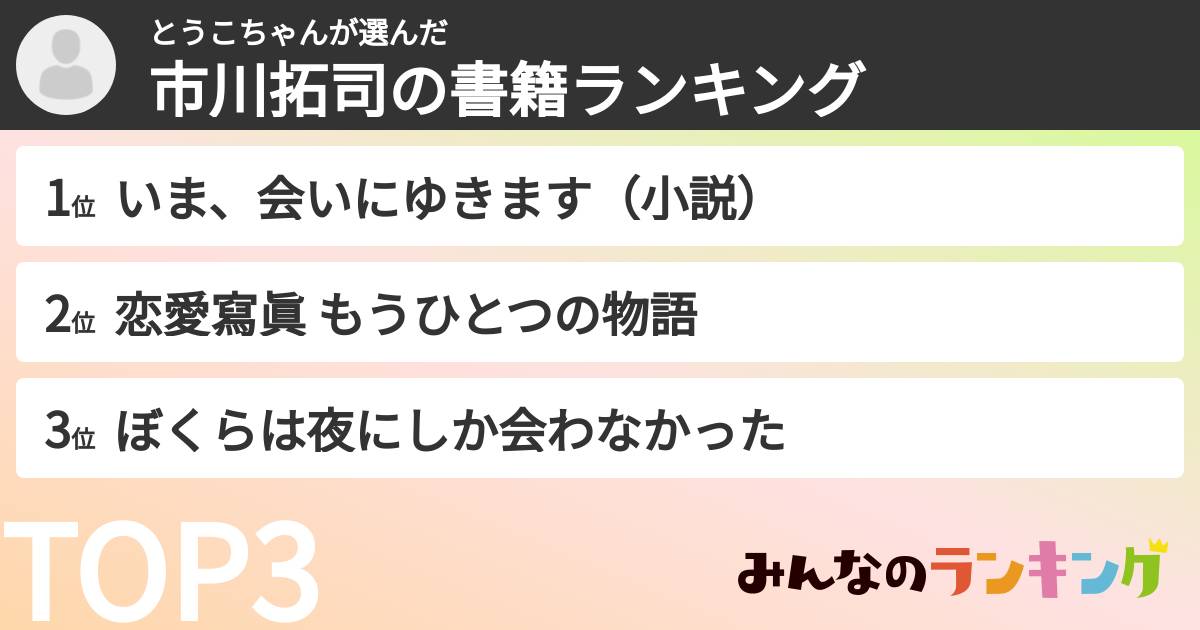 とうこちゃんが選んだ
市川拓司の書籍ランキング

1位 いま、会いにゆきます（小説）

2位 恋愛寫眞 もうひとつの物語

3位 ぼくらは夜にしか会わなかった

TOP3

みんなのランキング